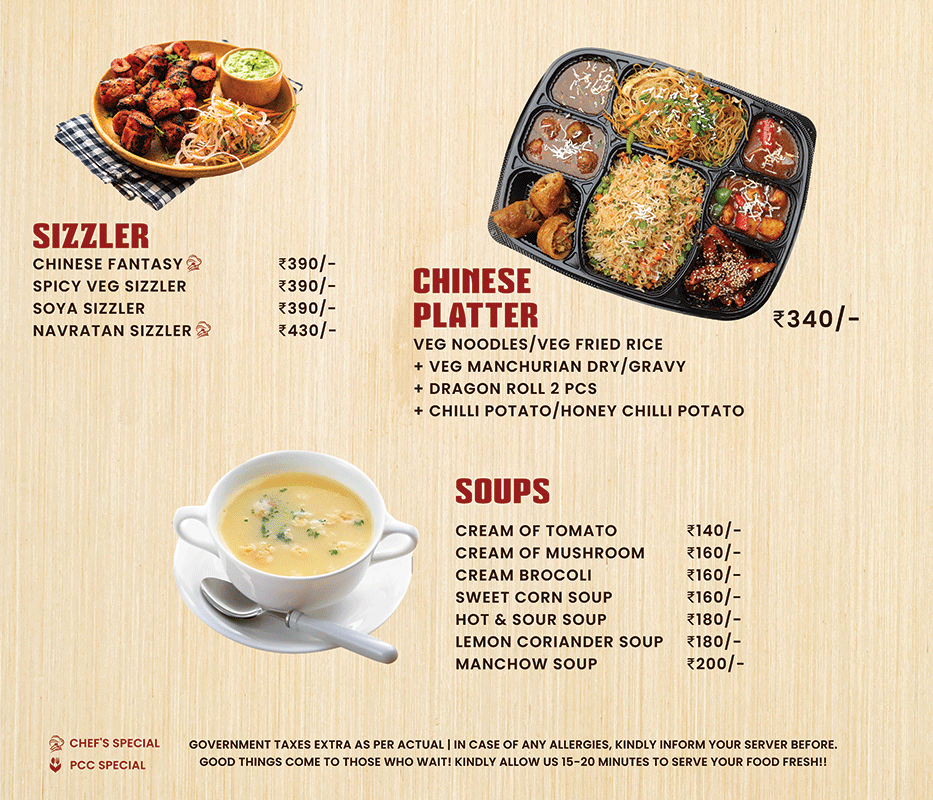 SIZZLER
CHINESE FANTASY ₹390/-
SPICY VEG SIZZLER ₹390/-
SOYA SIZZLER ₹390/-
NAVRATAN SIZZLER ₹430/-

CHINESE PLATTER
₹340/-
VEG NOODLES/VEG FRIED RICE
+ VEG MANCHURIAN DRY/GRAVY
+ DRAGON ROLL 2 PCS
+ CHILLI POTATO/HONEY CHILLI POTATO

SOUPS
CREAM OF TOMATO ₹140/-
CREAM OF MUSHROOM ₹160/-
CREAM BROCOLI ₹160/-
SWEET CORN SOUP ₹160/-
HOT & SOUR SOUP ₹180/-
LEMON CORIANDER SOUP ₹180/-
MANCHOW SOUP ₹200/-

CHEF'S SPECIAL
PCC SPECIAL

GOVERNMENT TAXES EXTRA AS PER ACTUAL | IN CASE OF ANY ALLERGIES, KINDLY INFORM YOUR SERVER BEFORE.
GOOD THINGS COME TO THOSE WHO WAIT! KINDLY ALLOW US 15-20 MINUTES TO SERVE YOUR FOOD FRESH!!